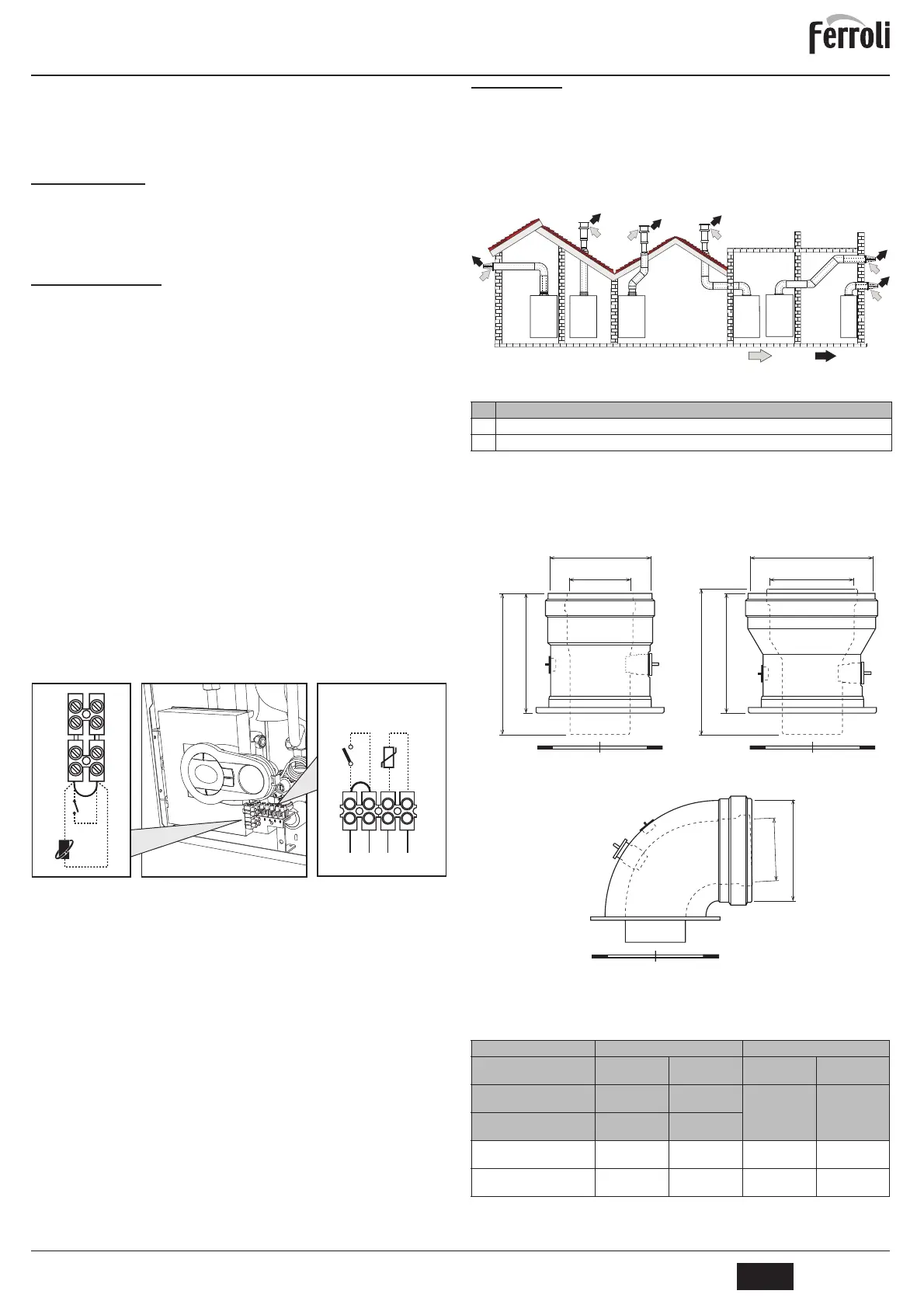 Ferroli